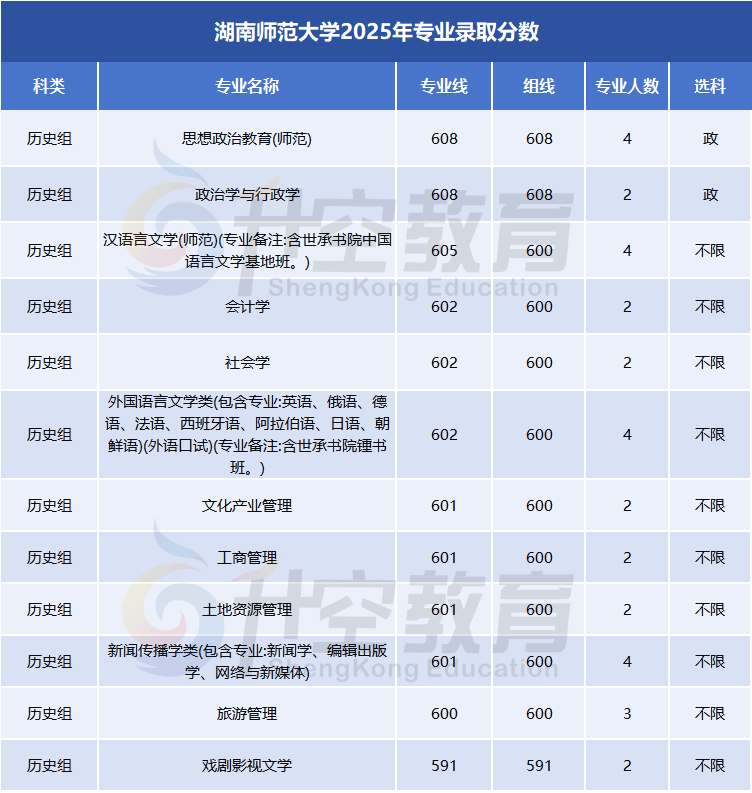 湖南师范大学2025年专业录取分数

| 科类 | 专业名称 | 专业线 | 组线 | 专业人数 | 选科 |
|---|---|---|---|---|---|
| 历史组 | 思想政治教育(师范) | 608 | 608 | 4 | 政 |
| 历史组 | 政治学与行政学 | 608 | 608 | 2 | 政 |
| 历史组 | 汉语言文学(师范)(专业备注:含世承书院中国语言文学基地班。) | 605 | 600 | 4 | 不限 |
| 历史组 | 会计学 | 602 | 600 | 2 | 不限 |
| 历史组 | 社会学 | 602 | 600 | 2 | 不限 |
| 历史组 | 外国语言文学类(包含专业:英语、俄语、德语、法语、西班牙语、阿拉伯语、日语、朝鲜语)(外语口试)(专业备注:含世承书院锺书班。) | 602 | 600 | 4 | 不限 |
| 历史组 | 文化产业管理 | 601 | 600 | 2 | 不限 |
| 历史组 | 工商管理 | 601 | 600 | 2 | 不限 |
| 历史组 | 土地资源管理 | 601 | 600 | 2 | 不限 |
| 历史组 | 新闻传播学类(包含专业:新闻学、编辑出版学、网络与新媒体) | 601 | 600 | 4 | 不限 |
| 历史组 | 旅游管理 | 600 | 600 | 3 | 不限 |
| 历史组 | 戏剧影视文学 | 591 | 591 | 2 | 不限 |

升空教育
ShengKong Education
升空教育
ShengKong Education